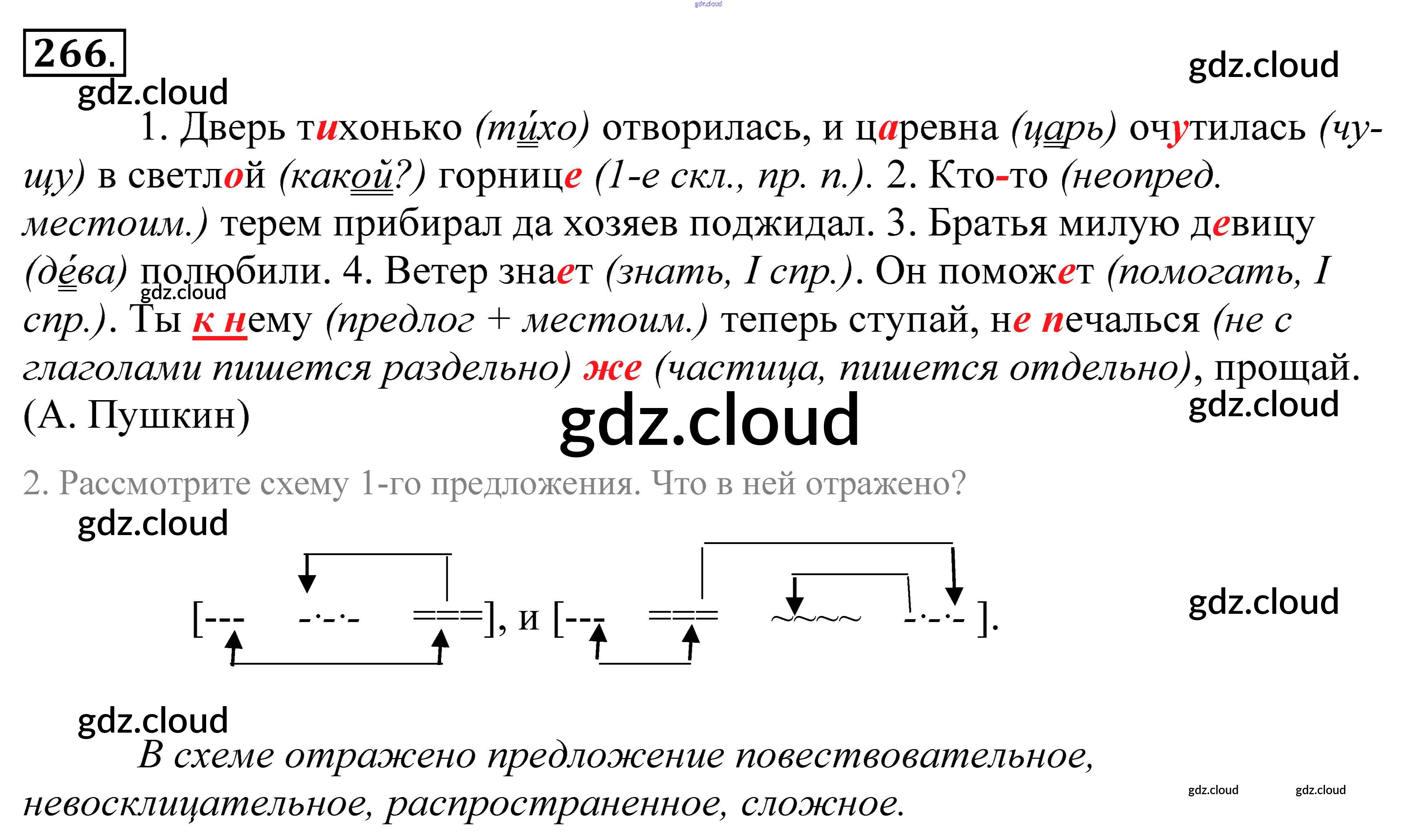 266.

1. Дверь тихонько (ти́хо) отворилась, и царевна (царь) очутилась (чущу) в светлой (какой?) горнице (1-е скл., пр. п.). 2. Кто-то (неопред. местоим.) терем прибирал да хозяев поджидал. 3. Братья милую девицу (де́ва) полюбили. 4. Ветер знает (знать, I спр.). Он поможет (помогать, I спр.). Ты к нему (предлог + местоим.) теперь ступай, не печалься (не с глаголами пишется раздельно) же (частица, пишется отдельно), прощай. (А. Пушкин)

2. Рассмотрите схему 1-го предложения. Что в ней отражено?

[--- -·-·- ===], и [--- === ~~~~ -·-·- ].

В схеме отражено предложение повествовательное, невосклицательное, распространенное, сложное.

gdz.cloud